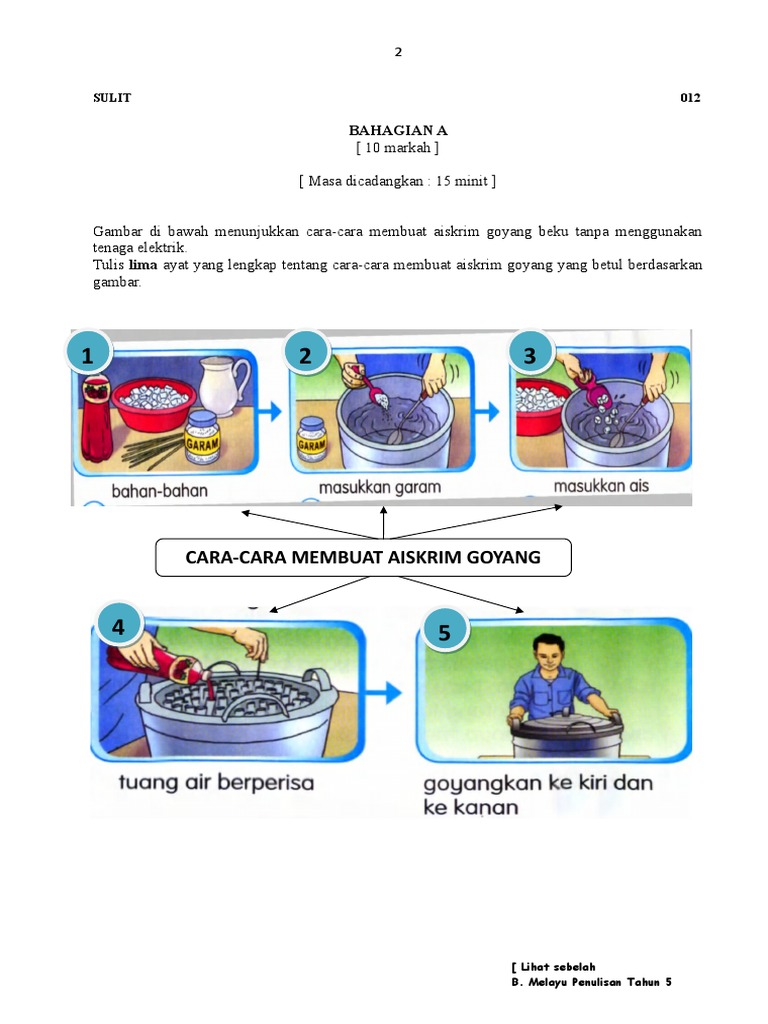 2

SULIT 012

BAHAGIAN A
[ 10 markah ]

[ Masa dicadangkan : 15 minit ]

Gambar di bawah menunjukkan cara-cara membuat aiskrim goyang beku tanpa menggunakan tenaga elektrik.
Tulis **lima** ayat yang lengkap tentang cara-cara membuat aiskrim goyang yang betul berdasarkan gambar.

1
GARAM
bahan-bahan

2
GARAM
masukkan garam

3
masukkan ais

CARA-CARA MEMBUAT AISKRIM GOYANG

4
tuang air berperisa

5
goyangkan ke kiri dan ke kanan

[ Lihat sebelah
B. Melayu Penulisan Tahun 5